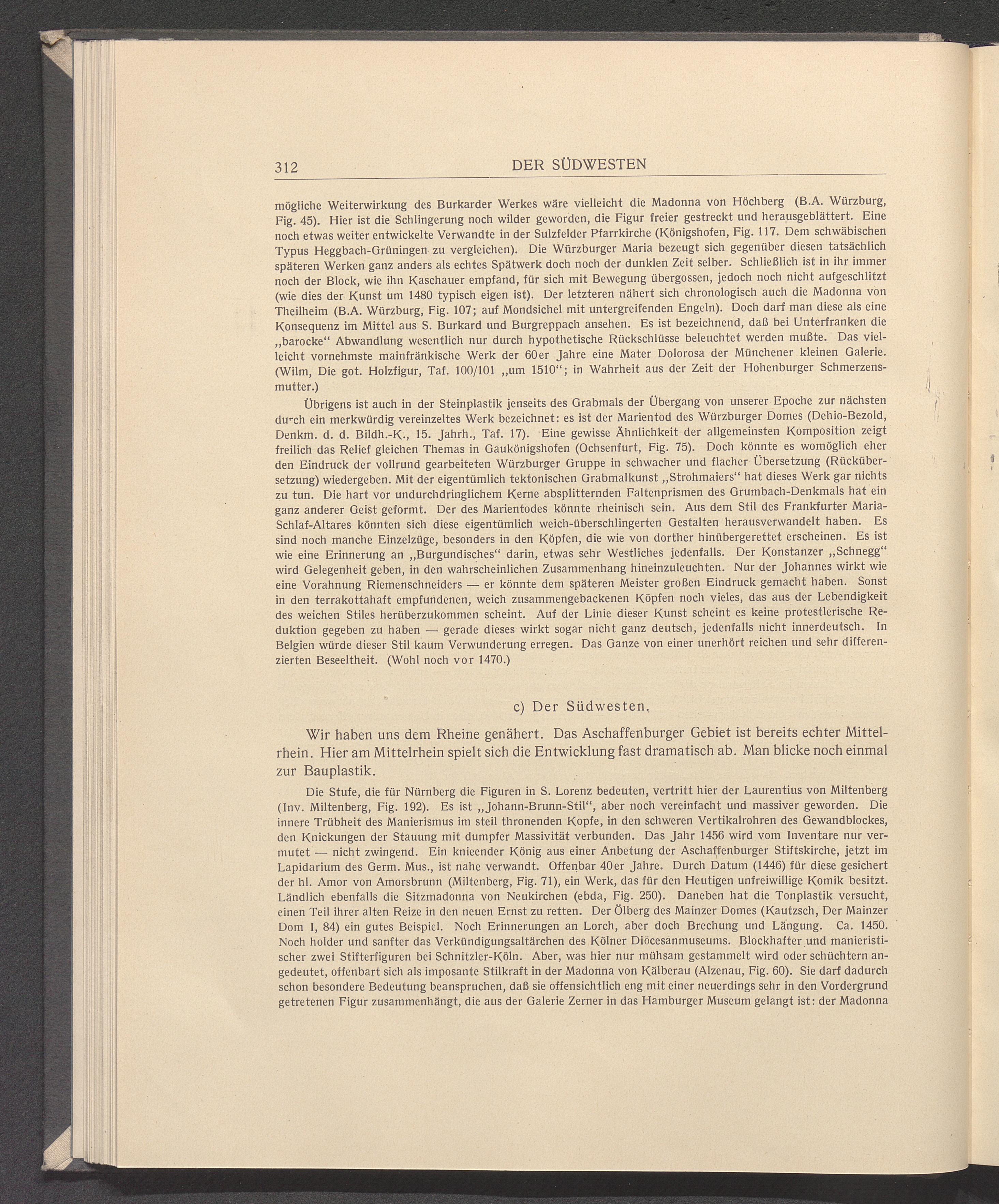 312 DER SÜDWESTEN

mögliche Weiterwirkung des Burkarder Werkes wäre vielleicht die Madonna von Höchberg (B.A. Würzburg, Fig. 45). Hier ist die Schlingerung noch wilder geworden, die Figur freier gestreckt und herausgeblättert. Eine noch etwas weiter entwickelte Verwandte in der Sulzfelder Pfarrkirche (Königshofen, Fig. 117. Dem schwäbischen Typus Heggbach-Grüningen zu vergleichen). Die Würzburger Maria bezeugt sich gegenüber diesen tatsächlich späteren Werken ganz anders als echtes Spätwerk doch noch der dunklen Zeit selber. Schließlich ist in ihr immer noch der Block, wie ihn Kaschauer empfand, für sich mit Bewegung übergossen, jedoch noch nicht aufgeschlitzt (wie dies der Kunst um 1480 typisch eigen ist). Der letzteren nähert sich chronologisch auch die Madonna von Theilheim (B.A. Würzburg, Fig. 107; auf Mondsichel mit untergreifenden Engeln). Doch darf man diese als eine Konsequenz im Mittel aus S. Burkard und Burgreppach ansehen. Es ist bezeichnend, daß bei Unterfranken die „barocke“ Abwandlung wesentlich nur durch hypothetische Rückschlüsse beleuchtet werden mußte. Das vielleicht vornehmste mainfränkische Werk der 60er Jahre eine Mater Dolorosa der Münchener kleinen Galerie. (Wilm, Die got. Holzfigur, Taf. 100/101 „um 1510“; in Wahrheit aus der Zeit der Hohenburger Schmerzensmutter.)

Übrigens ist auch in der Steinplastik jenseits des Grabmals der Übergang von unserer Epoche zur nächsten durch ein merkwürdig vereinzeltes Werk bezeichnet: es ist der Marientod des Würzburger Domes (Dehio-Bezold, Denkm. d. d. Bildh.-K., 15. Jahrh., Taf. 17). Eine gewisse Ähnlichkeit der allgemeinsten Komposition zeigt freilich das Relief gleichen Themas in Gaukönigshofen (Ochsenfurt, Fig. 75). Doch könnte es womöglich eher den Eindruck der vollrund gearbeiteten Würzburger Gruppe in schwacher und flacher Übersetzung (Rückübersetzung) wiedergeben. Mit der eigentümlich tektonischen Grabmalkunst „Strohmaiers“ hat dieses Werk gar nichts zu tun. Die hart vor undurchdringlichem Kerne absplitternden Faltenprismen des Grumbach-Denkmals hat ein ganz anderer Geist geformt. Der des Marientodes könnte rheinisch sein. Aus dem Stil des Frankfurter Maria-Schlaf-Altares könnten sich diese eigentümlich weich-überschlingerten Gestalten herausverwandelt haben. Es sind noch manche Einzelzüge, besonders in den Köpfen, die wie von dorther hinübergerettet erscheinen. Es ist wie eine Erinnerung an „Burgundisches“ darin, etwas sehr Westliches jedenfalls. Der Konstanzer „Schnegg“ wird Gelegenheit geben, in den wahrscheinlichen Zusammenhang hineinzuleuchten. Nur der Johannes wirkt wie eine Vorahnung Riemenschneiders — er könnte dem späteren Meister großen Eindruck gemacht haben. Sonst in den terrakottahaft empfundenen, weich zusammengebackenen Köpfen noch vieles, das aus der Lebendigkeit des weichen Stiles herüberzukommen scheint. Auf der Linie dieser Kunst scheint es keine protestlerische Reduktion gegeben zu haben — gerade dieses wirkt sogar nicht ganz deutsch, jedenfalls nicht innerdeutsch. In Belgien würde dieser Stil kaum Verwunderung erregen. Das Ganze von einer unerhört reichen und sehr differenzierten Beseeltheit. (Wohl noch vor 1470.)

c) Der Südwesten.

Wir haben uns dem Rheine genähert. Das Aschaffenburger Gebiet ist bereits echter Mittelrhein. Hier am Mittelrhein spielt sich die Entwicklung fast dramatisch ab. Man blicke noch einmal zur Bauplastik.

Die Stufe, die für Nürnberg die Figuren in S. Lorenz bedeuten, vertritt hier der Laurentius von Miltenberg (Inv. Miltenberg, Fig. 192). Es ist „Johann-Brunn-Stil“, aber noch vereinfacht und massiver geworden. Die innere Trübheit des Manierismus im steil thronenden Kopfe, in den schweren Vertikalrohren des Gewandblockes, den Knickungen der Stauung mit dumpfer Massivität verbunden. Das Jahr 1456 wird vom Inventare nur vermutet — nicht zwingend. Ein knieender König aus einer Anbetung der Aschaffenburger Stiftskirche, jetzt im Lapidarium des Germ. Mus., ist nahe verwandt. Offenbar 40er Jahre. Durch Datum (1446) für diese gesichert der hl. Amor von Amorsbrunn (Miltenberg, Fig. 71), ein Werk, das für den Heutigen unfreiwillige Komik besitzt. Ländlich ebenfalls die Sitzmadonna von Neukirchen (ebda, Fig. 250). Daneben hat die Tonplastik versucht, einen Teil ihrer alten Reize in den neuen Ernst zu retten. Der Ölberg des Mainzer Domes (Kautzsch, Der Mainzer Dom I, 84) ein gutes Beispiel. Noch Erinnerungen an Lorch, aber doch Brechung und Längung. Ca. 1450. Noch holder und sanfter das Verkündigungsaltärchen des Kölner Diöcesanmuseums. Blockhafter und manieristischer zwei Stifterfiguren bei Schnitzler-Köln. Aber, was hier nur mühsam gestammelt wird oder schüchtern angedeutet, offenbart sich als imposante Stilkraft in der Madonna von Kälberau (Alzenau, Fig. 60). Sie darf dadurch schon besondere Bedeutung beanspruchen, daß sie offensichtlich eng mit einer neuerdings sehr in den Vordergrund getretenen Figur zusammenhängt, die aus der Galerie Zerner in das Hamburger Museum gelangt ist: der Madonna